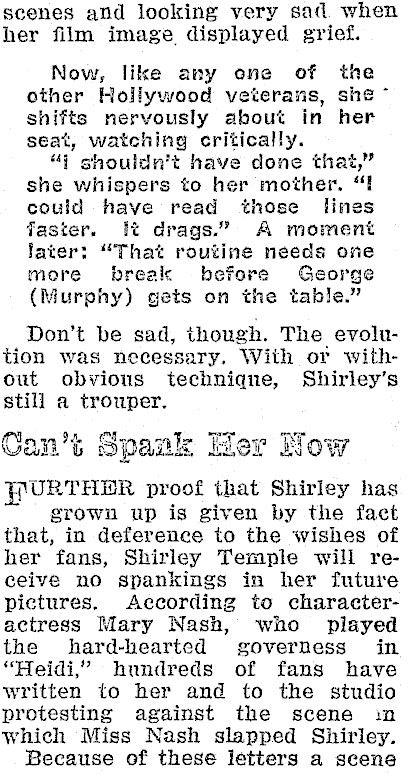 scenes and looking very sad when her film image displayed grief.

Now, like any one of the other Hollywood veterans, she shifts nervously about in her seat, watching critically.

"I shouldn't have done that," she whispers to her mother. "I could have read those lines faster. It drags." A moment later: "That routine needs one more break before George (Murphy) gets on the table."

Don't be sad, though. The evolution was necessary. With or without obvious technique, Shirley's still a trouper.

Can't Spank Her Now

FURTHER proof that Shirley has grown up is given by the fact that, in deference to the wishes of her fans, Shirley Temple will receive no spankings in her future pictures. According to character-actress Mary Nash, who played the hard-hearted governess in "Heidi," hundreds of fans have written to her and to the studio protesting against the scene in which Miss Nash slapped Shirley.

Because of these letters a scene